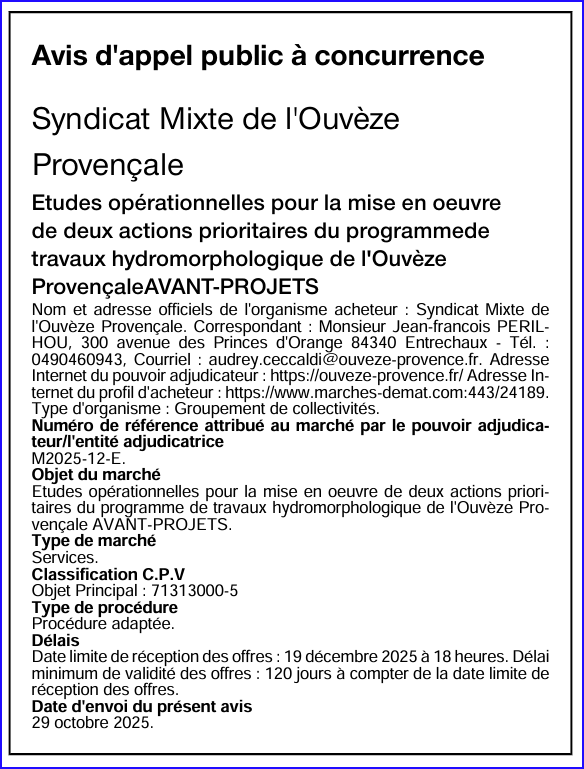 Avis d'appel public à concurrence

Syndicat Mixte de l'Ouvèze Provençale

Etudes opérationnelles pour la mise en oeuvre de deux actions prioritaires du programmede travaux hydromorphologique de l'Ouvèze ProvençaleAVANT-PROJETS

Nom et adresse officiels de l'organisme acheteur : Syndicat Mixte de l'Ouvèze Provençale. Correspondant : Monsieur Jean-francois PERILHOU, 300 avenue des Princes d'Orange 84340 Entrechaux - Tél. : 0490460943, Courriel : audrey.ceccaldi@ouveze-provence.fr. Adresse Internet du pouvoir adjudicateur : https://ouveze-provence.fr/ Adresse Internet du profil d'acheteur : https://www.marches-demat.com:443/24189. Type d'organisme : Groupement de collectivités.
Numéro de référence attribué au marché par le pouvoir adjudicateur/l'entité adjudicatrice
M2025-12-E.
Objet du marché
Etudes opérationnelles pour la mise en oeuvre de deux actions prioritaires du programme de travaux hydromorphologique de l'Ouvèze Provençale AVANT-PROJETS.
Type de marché
Services.
Classification C.P.V
Objet Principal : 71313000-5
Type de procédure
Procédure adaptée.
Délais
Date limite de réception des offres : 19 décembre 2025 à 18 heures. Délai minimum de validité des offres : 120 jours à compter de la date limite de réception des offres.
Date d'envoi du présent avis
29 octobre 2025.